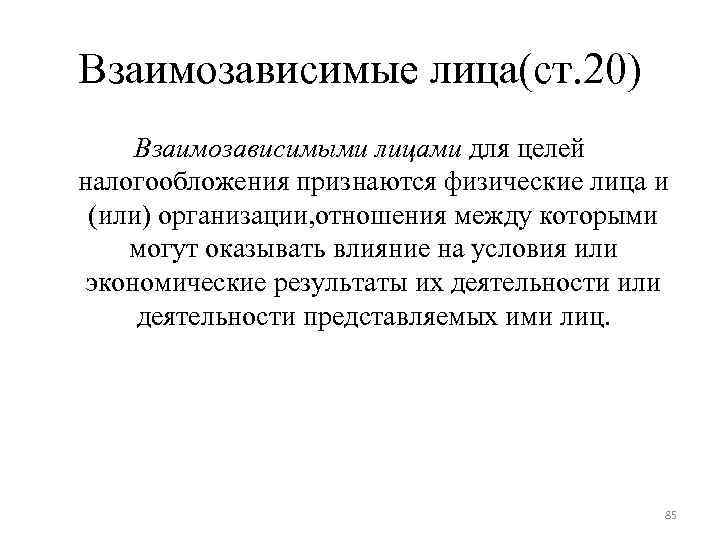 Взаимозависимые лица(ст.20)

Взаимозависимыми лицами для целей налогообложения признаются физические лица и (или) организации,отношения между которыми могут оказывать влияние на условия или экономические результаты их деятельности или деятельности представляемых ими лиц.

85